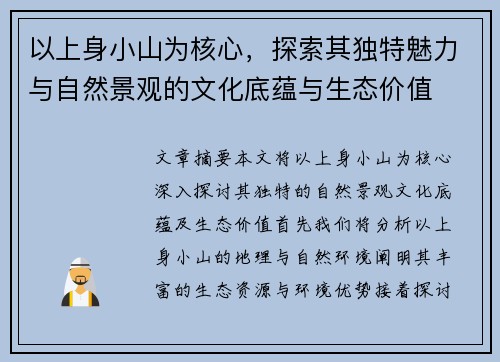 以上身小山为核心，探索其独特魅力与自然景观的文化底蕴与生态价值

文章摘要本文将以上身小山为核心深入探讨其独特的自然景观文化底蕴及生态价值首先我们将分析以上身小山的地理与自然环境阐明其丰富的生态资源与环境优势接着探讨